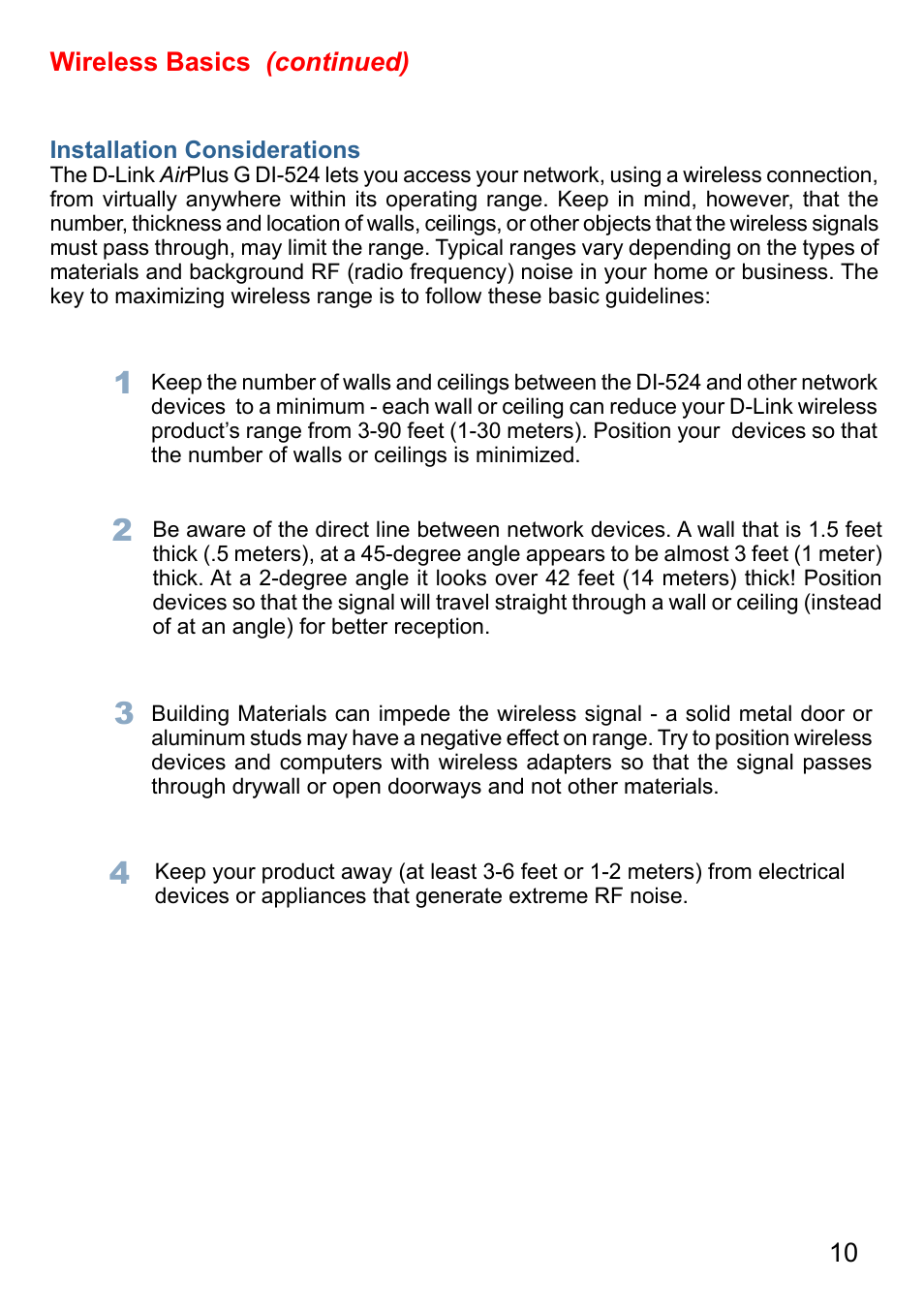 Wireless Basics (continued)

Installation Considerations
The D-Link AirPlus G DI-524 lets you access your network, using a wireless connection, from virtually anywhere within its operating range. Keep in mind, however, that the number, thickness and location of walls, ceilings, or other objects that the wireless signals must pass through, may limit the range. Typical ranges vary depending on the types of materials and background RF (radio frequency) noise in your home or business. The key to maximizing wireless range is to follow these basic guidelines:

1 Keep the number of walls and ceilings between the DI-524 and other network devices to a minimum - each wall or ceiling can reduce your D-Link wireless product's range from 3-90 feet (1-30 meters). Position your devices so that the number of walls or ceilings is minimized.

2 Be aware of the direct line between network devices. A wall that is 1.5 feet thick (.5 meters), at a 45-degree angle appears to be almost 3 feet (1 meter) thick. At a 2-degree angle it looks over 42 feet (14 meters) thick! Position devices so that the signal will travel straight through a wall or ceiling (instead of at an angle) for better reception.

3 Building Materials can impede the wireless signal - a solid metal door or aluminum studs may have a negative effect on range. Try to position wireless devices and computers with wireless adapters so that the signal passes through drywall or open doorways and not other materials.

4 Keep your product away (at least 3-6 feet or 1-2 meters) from electrical devices or appliances that generate extreme RF noise.

10